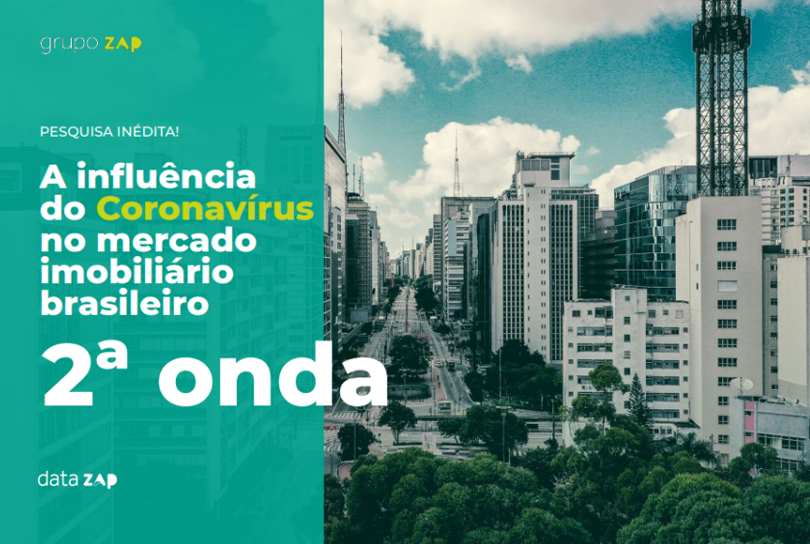 grupo ZAP

PESQUISA INÉDITA!

A influência do Coronavírus no mercado imobiliário brasileiro

2ª onda

data ZAP